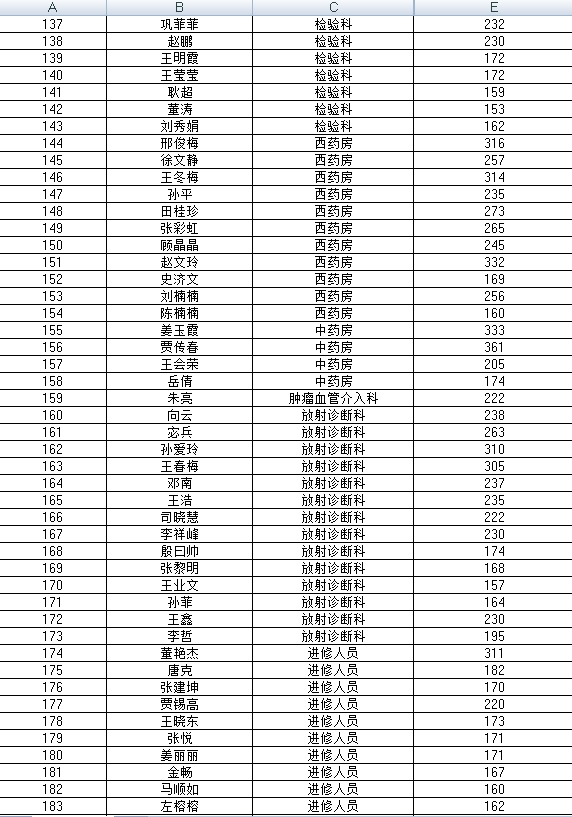 | A | B | C | E |
|---|---|---|---|
| 137 | 巩菲菲 | 检验科 | 232 |
| 138 | 赵鹏 | 检验科 | 230 |
| 139 | 王明霞 | 检验科 | 172 |
| 140 | 王莹莹 | 检验科 | 172 |
| 141 | 耿超 | 检验科 | 159 |
| 142 | 董涛 | 检验科 | 153 |
| 143 | 刘秀娟 | 检验科 | 162 |
| 144 | 邢俊梅 | 西药房 | 316 |
| 145 | 徐文静 | 西药房 | 257 |
| 146 | 王冬梅 | 西药房 | 314 |
| 147 | 孙平 | 西药房 | 235 |
| 148 | 田桂珍 | 西药房 | 273 |
| 149 | 张彩虹 | 西药房 | 265 |
| 150 | 顾晶晶 | 西药房 | 245 |
| 151 | 赵文玲 | 西药房 | 332 |
| 152 | 史济文 | 西药房 | 169 |
| 153 | 刘楠楠 | 西药房 | 256 |
| 154 | 陈楠楠 | 西药房 | 160 |
| 155 | 姜玉霞 | 中药房 | 333 |
| 156 | 贾传春 | 中药房 | 361 |
| 157 | 王会荣 | 中药房 | 205 |
| 158 | 岳倩 | 中药房 | 174 |
| 159 | 朱亮 | 肿瘤血管介入科 | 222 |
| 160 | 向云 | 放射诊断科 | 238 |
| 161 | 宓兵 | 放射诊断科 | 263 |
| 162 | 孙爱玲 | 放射诊断科 | 310 |
| 163 | 王春梅 | 放射诊断科 | 305 |
| 164 | 邓南 | 放射诊断科 | 237 |
| 165 | 王浩 | 放射诊断科 | 235 |
| 166 | 司晓慧 | 放射诊断科 | 222 |
| 167 | 李祥峰 | 放射诊断科 | 230 |
| 168 | 殷曰帅 | 放射诊断科 | 174 |
| 169 | 张黎明 | 放射诊断科 | 168 |
| 170 | 王业文 | 放射诊断科 | 157 |
| 171 | 孙菲 | 放射诊断科 | 164 |
| 172 | 王鑫 | 放射诊断科 | 230 |
| 173 | 李哲 | 放射诊断科 | 195 |
| 174 | 董艳杰 | 进修人员 | 311 |
| 175 | 唐克 | 进修人员 | 182 |
| 176 | 张建坤 | 进修人员 | 170 |
| 177 | 贾锡高 | 进修人员 | 220 |
| 178 | 王晓东 | 进修人员 | 173 |
| 179 | 张悦 | 进修人员 | 171 |
| 180 | 姜丽丽 | 进修人员 | 171 |
| 181 | 金畅 | 进修人员 | 167 |
| 182 | 马顺如 | 进修人员 | 160 |
| 183 | 左榕榕 | 进修人员 | 162 |